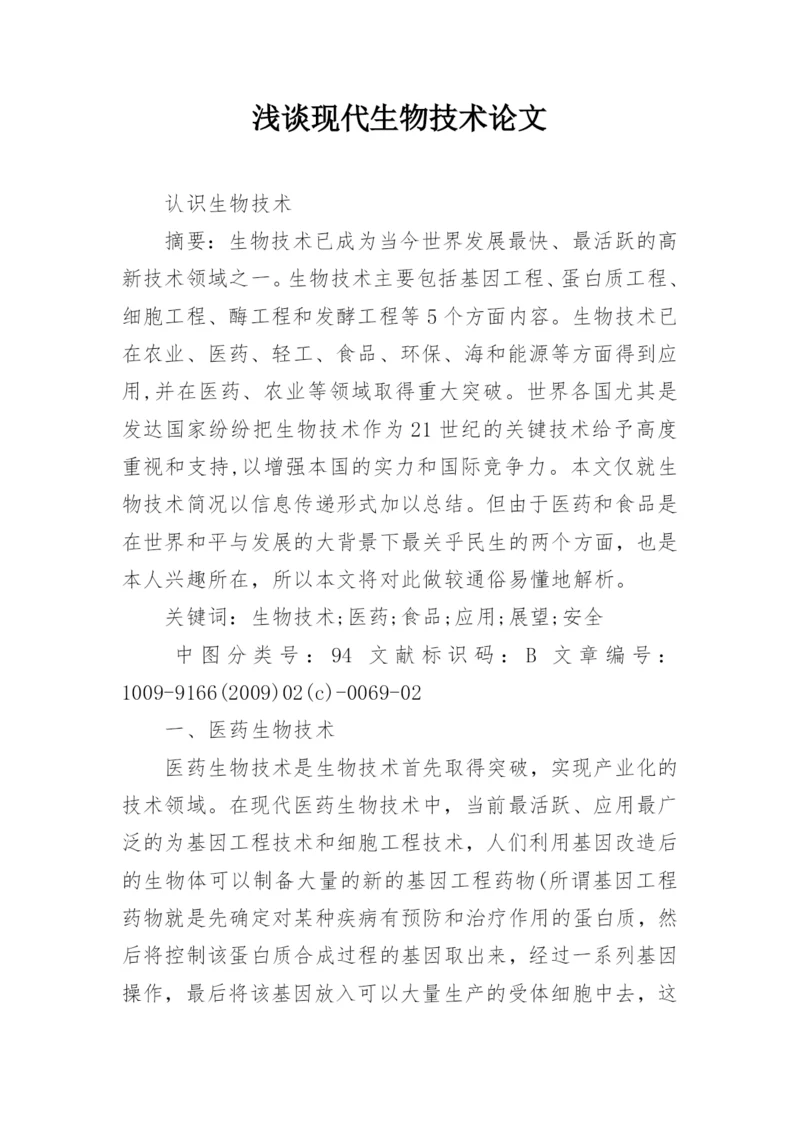 浅谈现代生物技术论文

认识生物技术

摘要：生物技术已成为当今世界发展最快、最活跃的高新技术领域之一。生物技术主要包括基因工程、蛋白质工程、细胞工程、酶工程和发酵工程等5个方面内容。生物技术已在农业、医药、轻工、食品、环保、海和能源等方面得到应用,并在医药、农业等领域取得重大突破。世界各国尤其是发达国家纷纷把生物技术作为21世纪的关键技术给予高度重视和支持,以增强本国的实力和国际竞争力。本文仅就生物技术简况以信息传递形式加以总结。但由于医药和食品是在世界和平与发展的大背景下最关乎民生的两个方面，也是本人兴趣所在，所以本文将对此做较通俗易懂地解析。

关键词：生物技术;医药;食品;应用;展望;安全

中图分类号：94 文献标识码：B 文章编号：1009-9166(2009)02(c)-0069-02

一、医药生物技术

医药生物技术是生物技术首先取得突破，实现产业化的技术领域。在现代医药生物技术中，当前最活跃、应用最广泛的为基因工程技术和细胞工程技术，人们利用基因改造后的生物体可以制备大量的新的基因工程药物(所谓基因工程药物就是先确定对某种疾病有预防和治疗作用的蛋白质，然后将控制该蛋白质合成过程的基因取出来，经过一系列基因操作，最后将该基因放入可以大量生产的受体细胞中去，这